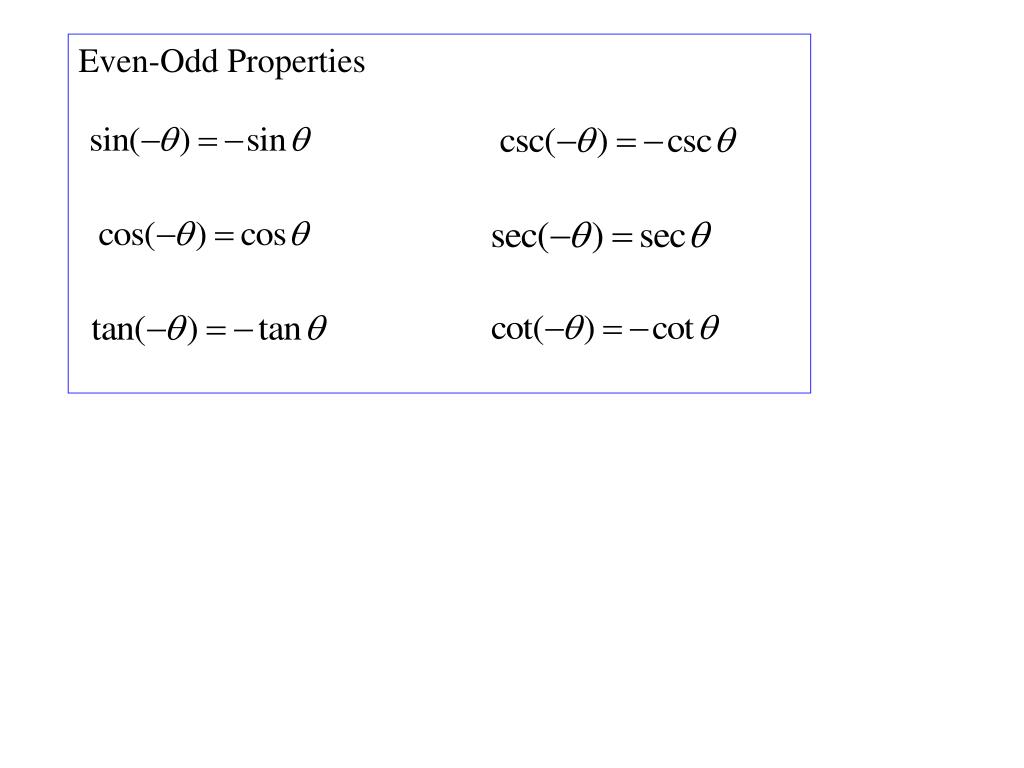 Even-Odd Properties

$\sin(-\theta) = -\sin\theta$

$\cos(-\theta) = \cos\theta$

$\tan(-\theta) = -\tan\theta$

$\csc(-\theta) = -\csc\theta$

$\sec(-\theta) = \sec\theta$

$\cot(-\theta) = -\cot\theta$